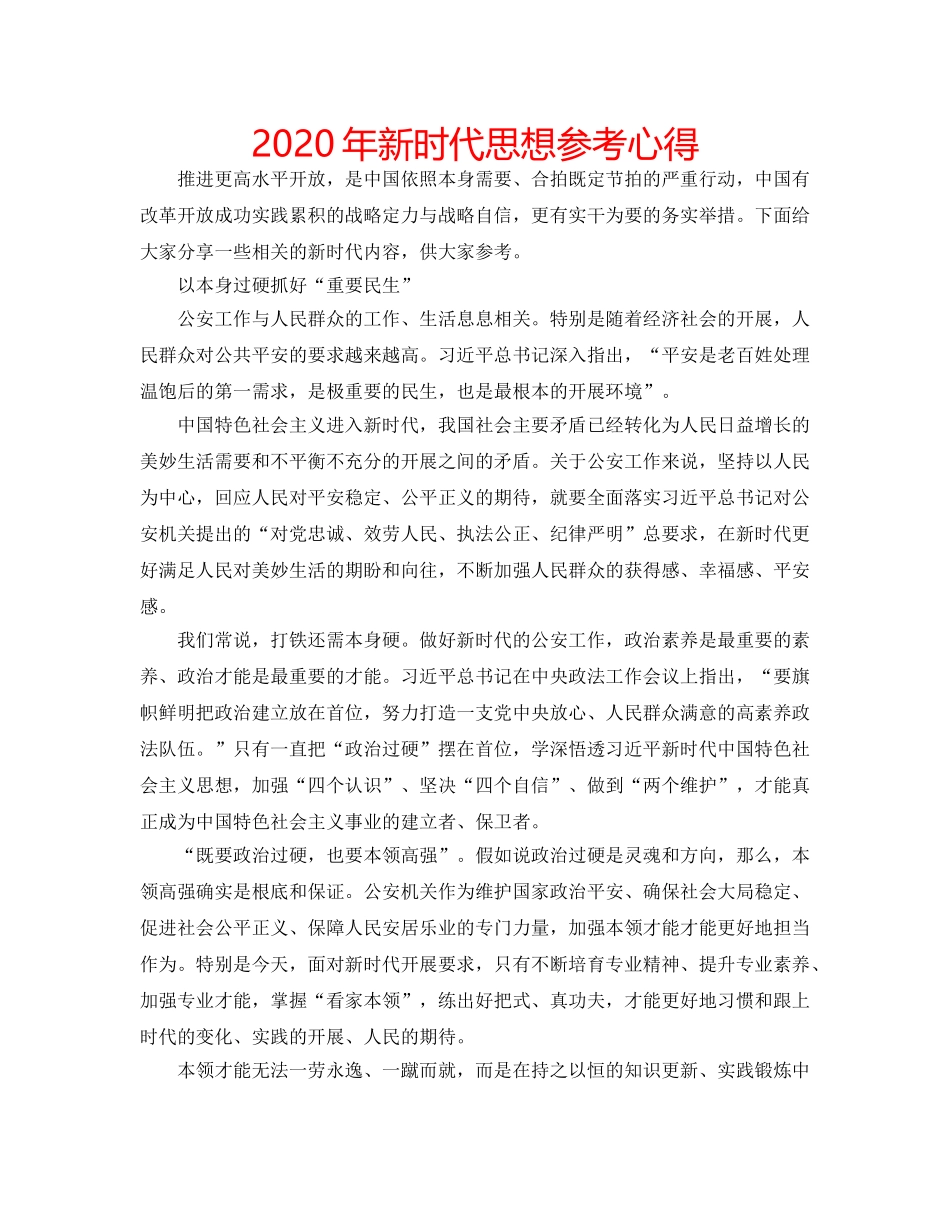 2020年新时代思想参考心得

推进更高水平开放，是中国依照本身需要、合拍既定节拍的严重行动，中国有改革开放成功实践累积的战略定力与战略自信，更有实干为要的务实举措。下面给大家分享一些相关的新时代内容，供大家参考。

以本身过硬抓好“重要民生”

公安工作与人民群众的工作、生活息息相关。特别是随着经济社会的开展，人民群众对公共平安的要求越来越高。习近平总书记深入指出，“平安是老百姓处理温饱后的第一需求，是极重要的民生，也是最根本的开展环境”。

中国特色社会主义进入新时代，我国社会主要矛盾已经转化为人民日益增长的美妙生活需要和不平衡不充分的开展之间的矛盾。关于公安工作来说，坚持以人民为中心，回应人民对平安稳定、公平正义的期待，就要全面落实习近平总书记对公安机关提出的“对党忠诚、效劳人民、执法公正、纪律严明”总要求，在新时代更好满足人民对美妙生活的期盼和向往，不断加强人民群众的获得感、幸福感、平安感。

我们常说，打铁还需本身硬。做好新时代的公安工作，政治素养是最重要的素养、政治才能是最重要的才能。习近平总书记在中央政法工作会议上指出，“要旗帜鲜明把政治建立放在首位，努力打造一支党中央放心、人民群众满意的高素养政法队伍。”只有一直把“政治过硬”摆在首位，学深悟透习近平新时代中国特色社会主义思想，加强“四个认识”、坚决“四个自信”、做到“两个维护”，才能真正成为中国特色社会主义事业的建立者、保卫者。

“既要政治过硬，也要本领高强”。假如说政治过硬是灵魂和方向，那么，本领高强确实是根底和保证。公安机关作为维护国家政治平安、确保社会大局稳定、促进社会公平正义、保障人民安居乐业的专门力量，加强本领才能才能更好地担当作为。特别是今天，面对新时代开展要求，只有不断培育专业精神、提升专业素养、加强专业才能，掌握“看家本领”，练出好把式、真功夫，才能更好地习惯和跟上时代的变化、实践的开展、人民的期待。

本领才能无法一劳永逸、一蹴而就，而是在持之以恒的知识更新、实践锻炼中